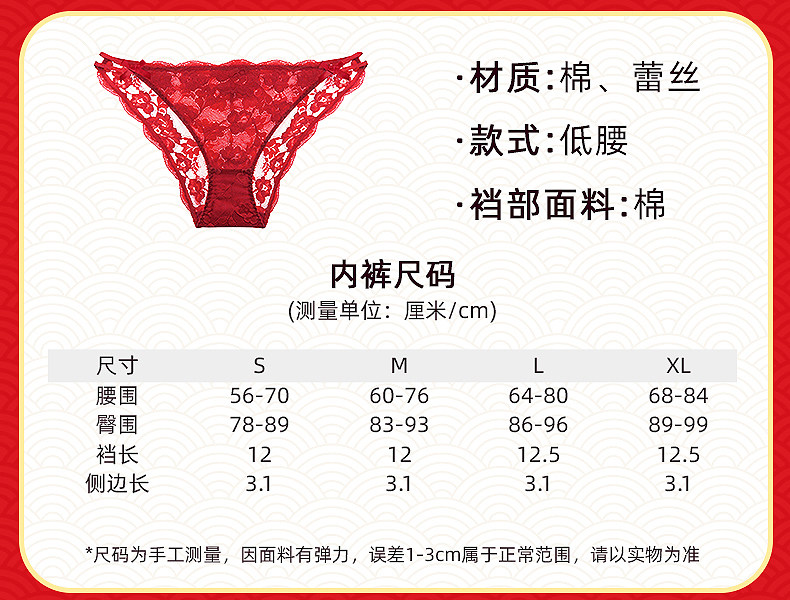 ·材质:棉、蕾丝

·款式:低腰

·裆部面料:棉

内裤尺码

(测量单位:厘米/cm)

| 尺寸 | S | M | L | XL |
|---|---|---|---|---|
| 腰围 | 56-70 | 60-76 | 64-80 | 68-84 |
| 臀围 | 78-89 | 83-93 | 86-96 | 89-99 |
| 裆长 | 12 | 12 | 12.5 | 12.5 |
| 侧边长 | 3.1 | 3.1 | 3.1 | 3.1 |

*尺码为手工测量,因面料有弹力,误差1-3cm属于正常范围,请以实物为准